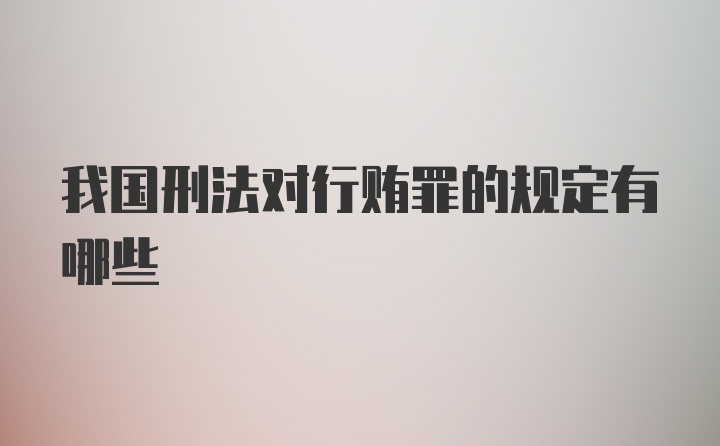 我国刑法对行贿罪的规定有哪些